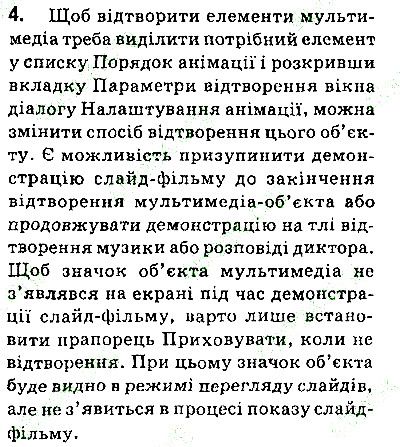 4. Щоб відтворити елементи мультимедіа треба виділити потрібний елемент у списку Порядок анімації і розкривши вкладку Параметри відтворення вікна діалогу Налаштування анімації, можна змінити спосіб відтворення цього об'єкту. Є можливість призупинити демонстрацію слайд-фільму до закінчення відтворення мультимедіа-об'єкта або продовжувати демонстрацію на тлі відтворення музики або розповіді диктора. Щоб значок об'єкта мультимедіа не з'являвся на екрані під час демонстрації слайд-фільму, варто лише встановити прапорець Приховувати, коли не відтворення. При цьому значок об'єкта буде видно в режимі перегляду слайдів, але не з'явиться в процесі показу слайд-фільму.